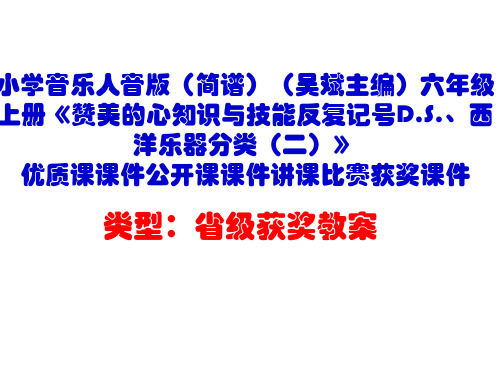 小学音乐人音版（简谱）（吴斌主编）六年级上册《赞美的心知识与技能反复记号D.S.、西洋乐器分类（二）》
优质课课件公开课课件讲课比赛获奖课件

类型：省级获奖教案